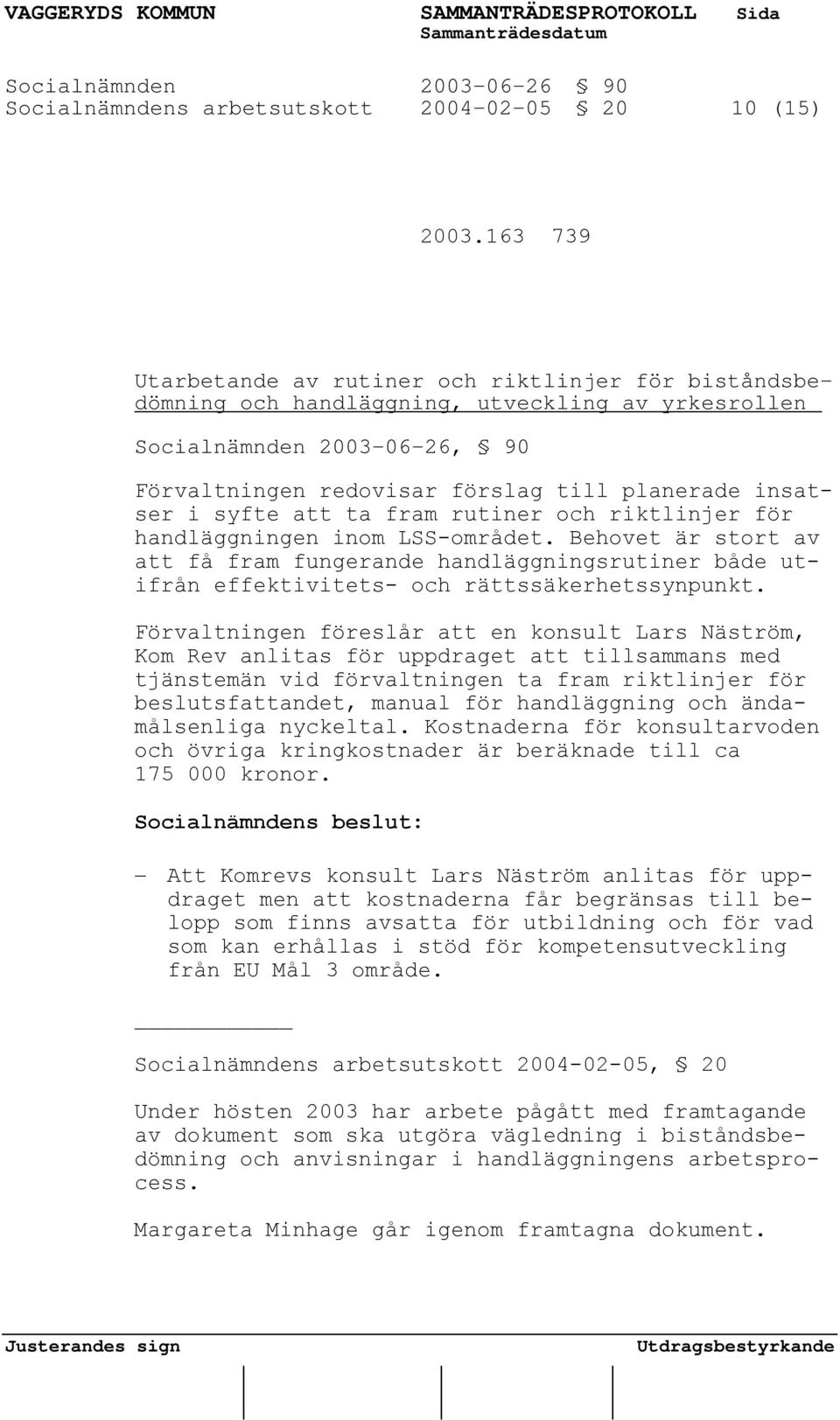 VAGGERYDS KOMMUN SAMMANTRÄDESPROTOKOLL Sida
Sammanträdesdatum

Socialnämnden 2003-06-26 § 90
Socialnämndens arbetsutskott 2004-02-05 § 20 10 (15)

2003.163 739

Utarbetande av rutiner och riktlinjer för biståndsbedömning och handläggning, utveckling av yrkesrollen

Socialnämnden 2003-06-26, § 90

Förvaltningen redovisar förslag till planerade insatser i syfte att ta fram rutiner och riktlinjer för handläggningen inom LSS-området. Behovet är stort av att få fram fungerande handläggningsrutiner både utifrån effektivitets- och rättssäkerhetssynpunkt.

Förvaltningen föreslår att en konsult Lars Näström, Kom Rev anlitas för uppdraget att tillsammans med tjänstemän vid förvaltningen ta fram riktlinjer för beslutsfattandet, manual för handläggning och ändamålsenliga nyckeltal. Kostnaderna för konsultarvoden och övriga kringkostnader är beräknade till ca 175 000 kronor.

Socialnämndens beslut:

– Att Komrevs konsult Lars Näström anlitas för uppdraget men att kostnaderna får begränsas till belopp som finns avsatta för utbildning och för vad som kan erhållas i stöd för kompetensutveckling från EU Mål 3 område.

Socialnämndens arbetsutskott 2004-02-05, § 20

Under hösten 2003 har arbete pågått med framtagande av dokument som ska utgöra vägledning i biståndsbedömning och anvisningar i handläggningens arbetsprocess.

Margareta Minhage går igenom framtagna dokument.

Justerandes sign Utdragsbestyrkande